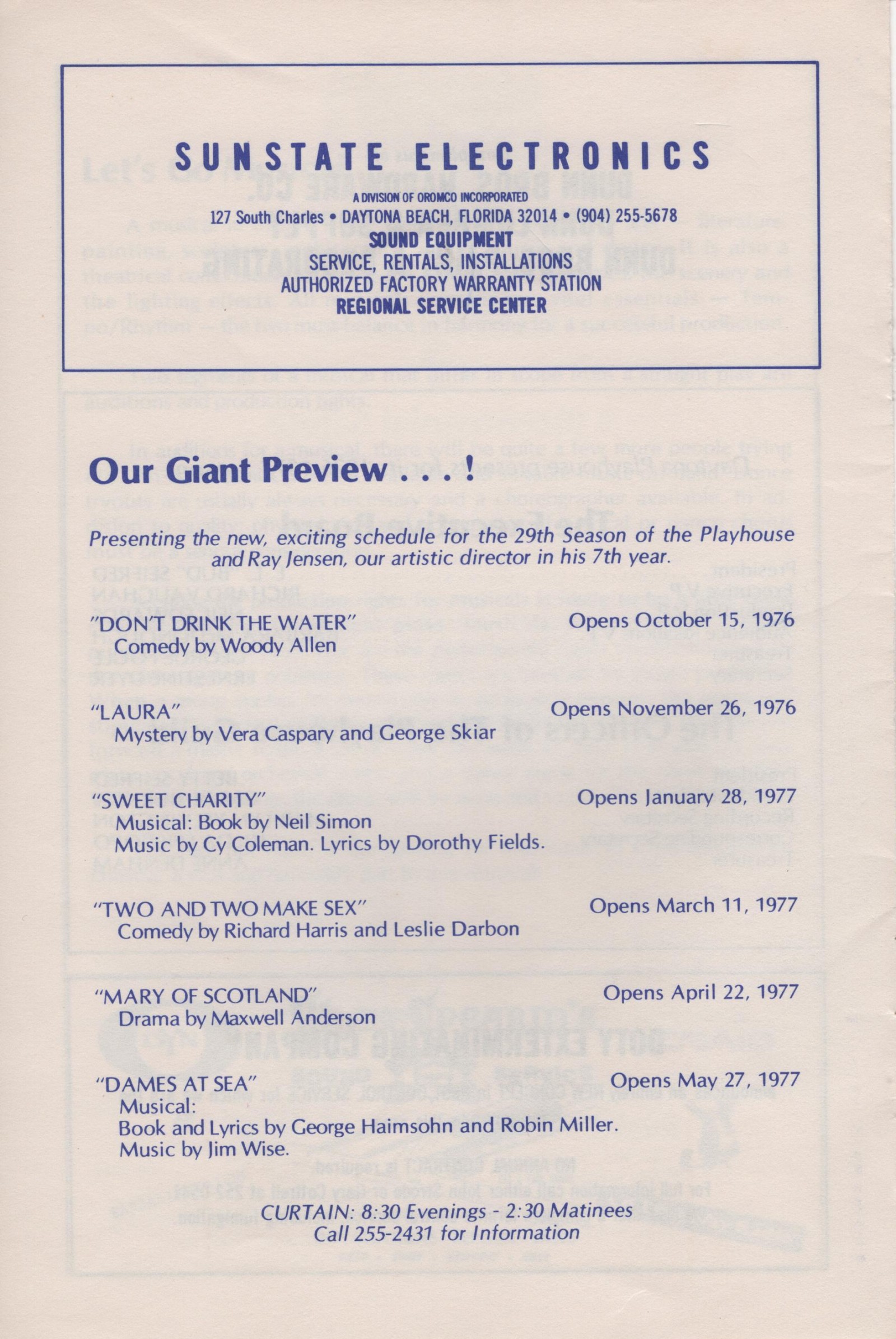 SUNSTATE ELECTRONICS

A DIVISION OF OROMCO INCORPORATED
127 South Charles • DAYTONA BEACH, FLORIDA 32014 • (904) 255-5678
SOUND EQUIPMENT
SERVICE, RENTALS, INSTALLATIONS
AUTHORIZED FACTORY WARRANTY STATION
REGIONAL SERVICE CENTER

Our Giant Preview . . . !

Presenting the new, exciting schedule for the 29th Season of the Playhouse and Ray Jensen, our artistic director in his 7th year.

"DON'T DRINK THE WATER" Opens October 15, 1976
Comedy by Woody Allen

"LAURA" Opens November 26, 1976
Mystery by Vera Caspary and George Skiar

"SWEET CHARITY" Opens January 28, 1977
Musical: Book by Neil Simon
Music by Cy Coleman. Lyrics by Dorothy Fields.

"TWO AND TWO MAKE SEX" Opens March 11, 1977
Comedy by Richard Harris and Leslie Darbon

"MARY OF SCOTLAND" Opens April 22, 1977
Drama by Maxwell Anderson

"DAMES AT SEA" Opens May 27, 1977
Musical:
Book and Lyrics by George Haimsohn and Robin Miller.
Music by Jim Wise.

CURTAIN: 8:30 Evenings - 2:30 Matinees
Call 255-2431 for Information